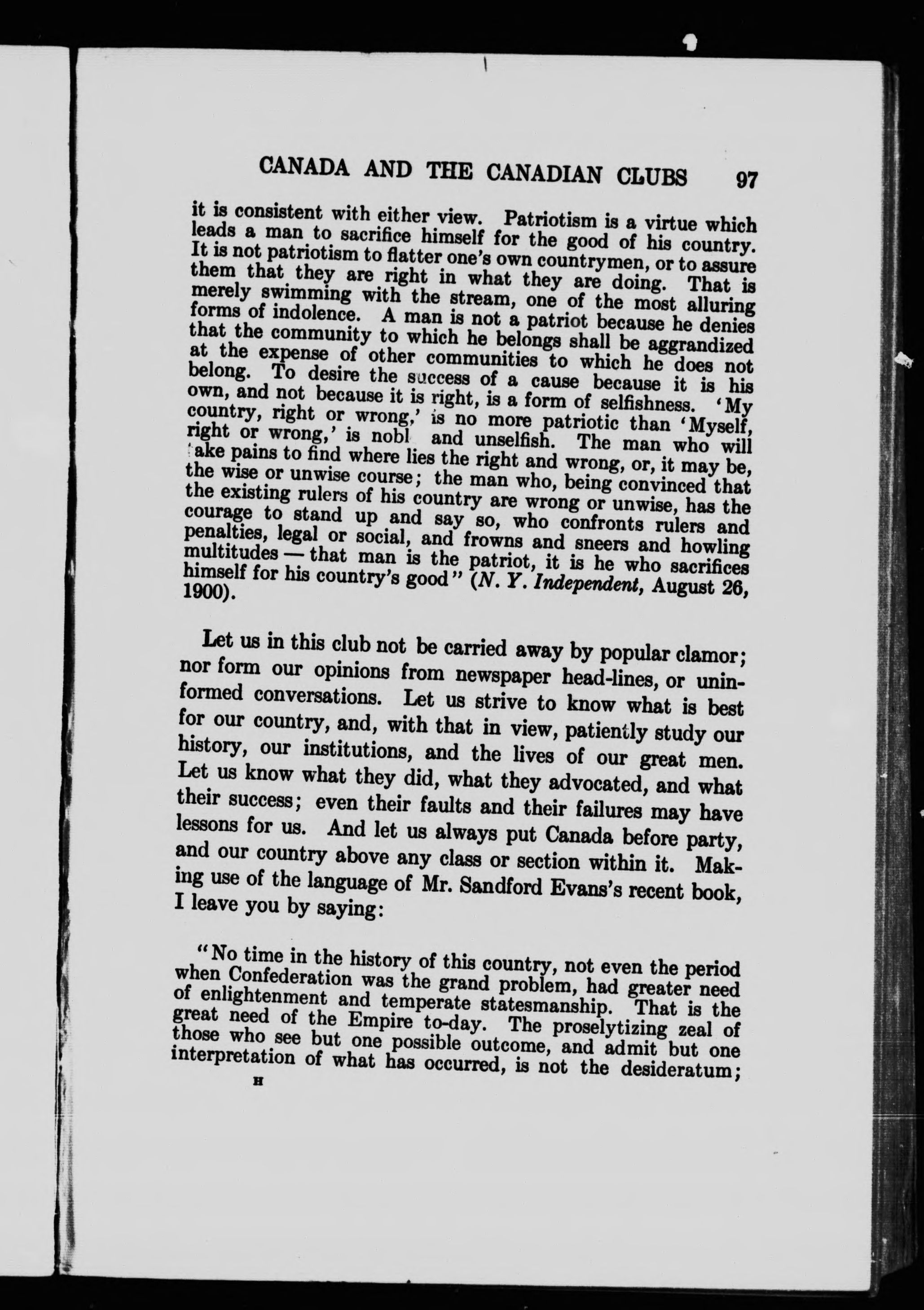 CANADA AND THE CANADIAN CLUBS 97

it is consistent with either view. Patriotism is a virtue which leads a man to sacrifice himself for the good of his country. It is not patriotism to flatter one's own countrymen, or to assure them that they are right in what they are doing. That is merely swimming with the stream, one of the most alluring forms of indolence. A man is not a patriot because he denies that the community to which he belongs shall be aggrandized at the expense of other communities to which he does not belong. To desire the success of a cause because it is his own, and not because it is right, is a form of selfishness. 'My country, right or wrong,' is no more patriotic than 'Myself, right or wrong,' is nobl and unselfish. The man who will ake pains to find where lies the right and wrong, or, it may be, the wise or unwise course; the man who, being convinced that the existing rulers of his country are wrong or unwise, has the courage to stand up and say so, who confronts rulers and penalties, legal or social, and frowns and sneers and howling multitudes — that man is the patriot, it is he who sacrifices himself for his country's good" (N. Y. Independent, August 26, 1900).

Let us in this club not be carried away by popular clamor; nor form our opinions from newspaper head-lines, or uninformed conversations. Let us strive to know what is best for our country, and, with that in view, patiently study our history, our institutions, and the lives of our great men. Let us know what they did, what they advocated, and what their success; even their faults and their failures may have lessons for us. And let us always put Canada before party, and our country above any class or section within it. Making use of the language of Mr. Sandford Evans's recent book, I leave you by saying:

"No time in the history of this country, not even the period when Confederation was the grand problem, had greater need of enlightenment and temperate statesmanship. That is the great need of the Empire to-day. The proselytizing zeal of those who see but one possible outcome, and admit but one interpretation of what has occurred, is not the desideratum;

H